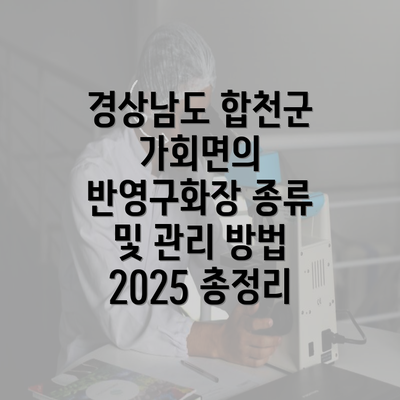 경상남도 합천군 가회면의 반영구화장 종류 및 관리 방법 2025 총정리